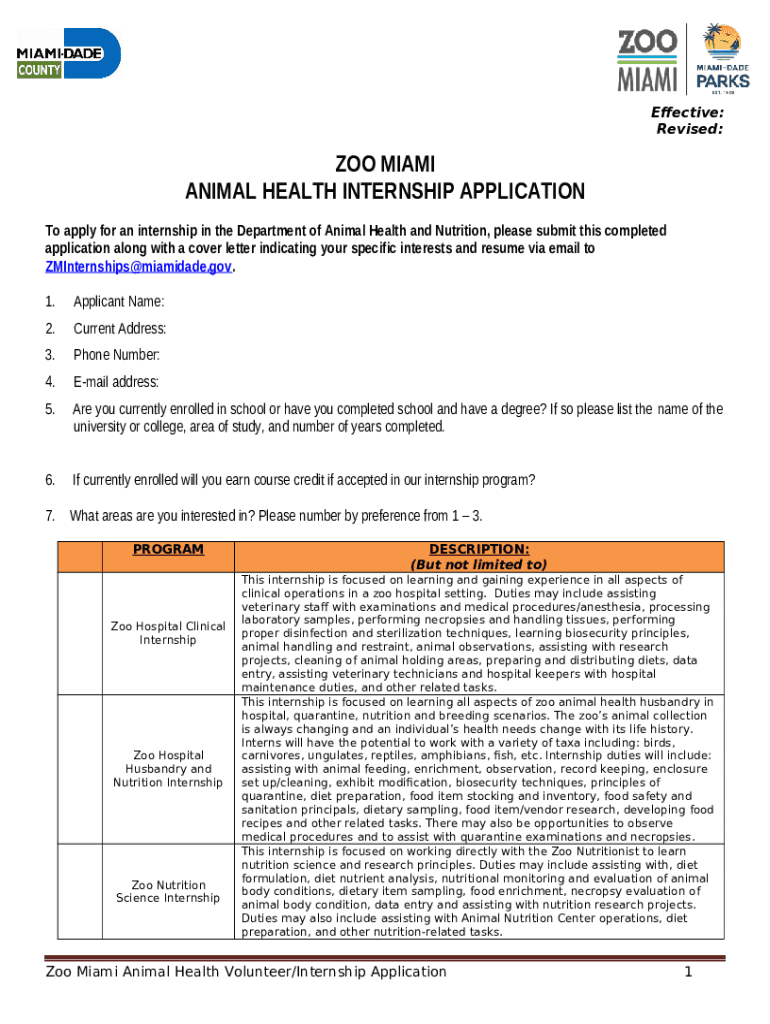 MIAMI-DADE COUNTY

ZOO MIAMI

MIAMI-DADE PARKS

EST. 1929

Effective:
Revised:

ZOO MIAMI
ANIMAL HEALTH INTERNSHIP APPLICATION

To apply for an internship in the Department of Animal Health and Nutrition, please submit this completed application along with a cover letter indicating your specific interests and resume via email to ZMInternships@miamidade.gov.

1. Applicant Name:

2. Current Address:

3. Phone Number:

4. E-mail address:

5. Are you currently enrolled in school or have you completed school and have a degree? If so please list the name of the university or college, area of study, and number of years completed.

6. If currently enrolled will you earn course credit if accepted in our internship program?

7. What areas are you interested in? Please number by preference from 1 – 3.

| | PROGRAM | DESCRIPTION: (But not limited to) |
|---|---|---|
| | Zoo Hospital Clinical Internship | This internship is focused on learning and gaining experience in all aspects of clinical operations in a zoo hospital setting. Duties may include assisting veterinary staff with examinations and medical procedures/anesthesia, processing laboratory samples, performing necropsies and handling tissues, performing proper disinfection and sterilization techniques, learning biosecurity principles, animal handling and restraint, animal observations, assisting with research projects, cleaning of animal holding areas, preparing and distributing diets, data entry, assisting veterinary technicians and hospital keepers with hospital maintenance duties, and other related tasks. |
| | Zoo Hospital Husbandry and Nutrition Internship | This internship is focused on learning all aspects of zoo animal health husbandry in hospital, quarantine, nutrition and breeding scenarios. The zoo's animal collection is always changing and an individual's health needs change with its life history. Interns will have the potential to work with a variety of taxa including: birds, carnivores, ungulates, reptiles, amphibians, fish, etc. Internship duties will include: assisting with animal feeding, enrichment, observation, record keeping, enclosure set up/cleaning, exhibit modification, biosecurity techniques, principles of quarantine, diet preparation, food item stocking and inventory, food safety and sanitation principals, dietary sampling, food item/vendor research, developing food recipes and other related tasks. There may also be opportunities to observe medical procedures and to assist with quarantine examinations and necropsies. |
| | Zoo Nutrition Science Internship | This internship is focused on working directly with the Zoo Nutritionist to learn nutrition science and research principles. Duties may include assisting with, diet formulation, diet nutrient analysis, nutritional monitoring and evaluation of animal body conditions, dietary item sampling, food enrichment, necropsy evaluation of animal body condition, data entry and assisting with nutrition research projects. Duties may also include assisting with Animal Nutrition Center operations, diet preparation, and other nutrition-related tasks. |

Zoo Miami Animal Health Volunteer/Internship Application 1